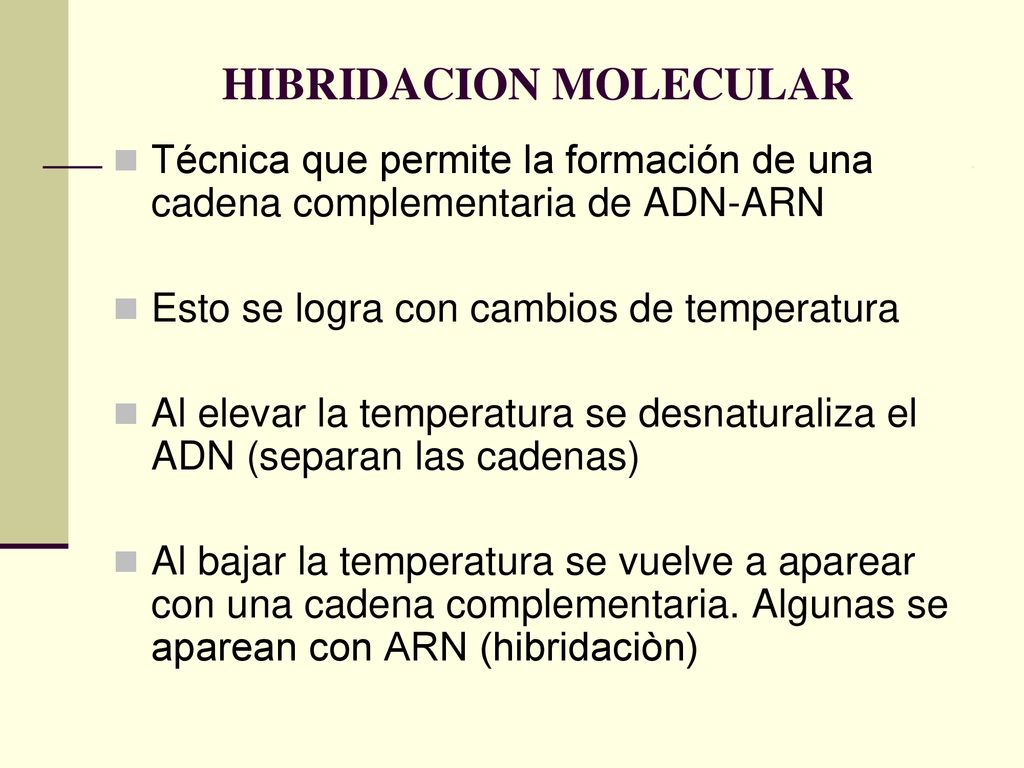 HIBRIDACION MOLECULAR

Técnica que permite la formación de una cadena complementaria de ADN-ARN

Esto se logra con cambios de temperatura

Al elevar la temperatura se desnaturaliza el ADN (separan las cadenas)

Al bajar la temperatura se vuelve a aparear con una cadena complementaria. Algunas se aparean con ARN (hibridaciòn)